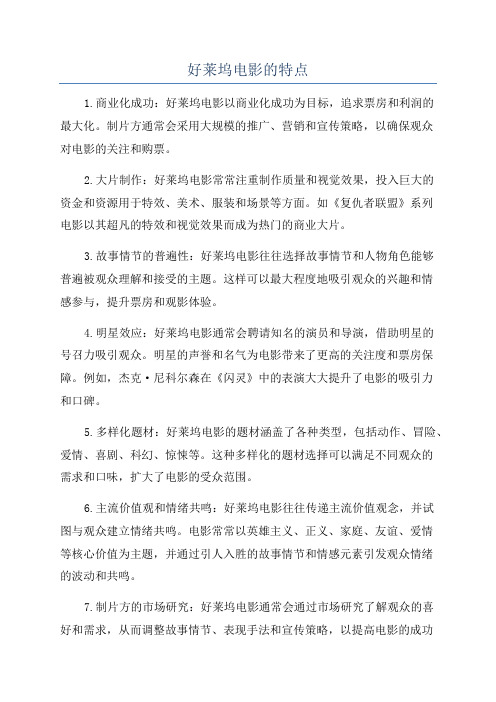 好莱坞电影的特点

1.商业化成功：好莱坞电影以商业化成功为目标，追求票房和利润的最大化。制片方通常会采用大规模的推广、营销和宣传策略，以确保观众对电影的关注和购票。

2.大片制作：好莱坞电影常常注重制作质量和视觉效果，投入巨大的资金和资源用于特效、美术、服装和场景等方面。如《复仇者联盟》系列电影以其超凡的特效和视觉效果而成为热门的商业大片。

3.故事情节的普遍性：好莱坞电影往往选择故事情节和人物角色能够普遍被观众理解和接受的主题。这样可以最大程度地吸引观众的兴趣和情感参与，提升票房和观影体验。

4.明星效应：好莱坞电影通常会聘请知名的演员和导演，借助明星的号召力吸引观众。明星的声誉和名气为电影带来了更高的关注度和票房保障。例如，杰克·尼科尔森在《闪灵》中的表演大大提升了电影的吸引力和口碑。

5.多样化题材：好莱坞电影的题材涵盖了各种类型，包括动作、冒险、爱情、喜剧、科幻、惊悚等。这种多样化的题材选择可以满足不同观众的需求和口味，扩大了电影的受众范围。

6.主流价值观和情绪共鸣：好莱坞电影往往传递主流价值观念，并试图与观众建立情绪共鸣。电影常常以英雄主义、正义、家庭、友谊、爱情等核心价值为主题，并通过引人入胜的故事情节和情感元素引发观众情绪的波动和共鸣。

7.制片方的市场研究：好莱坞电影通常会通过市场研究了解观众的喜好和需求，从而调整故事情节、表现手法和宣传策略，以提高电影的成功